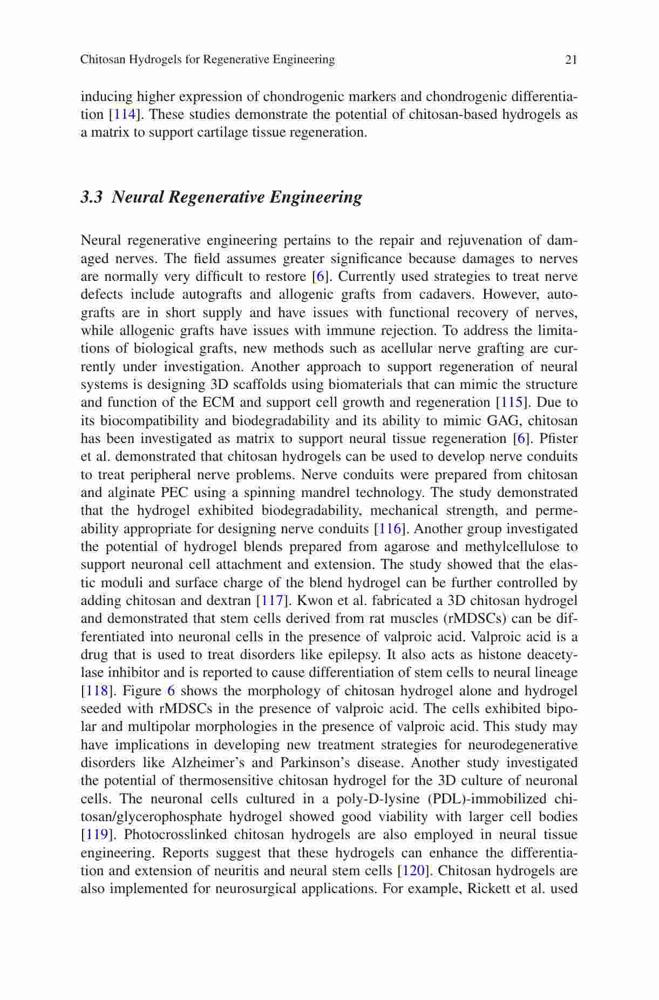 Chitosan Hydrogels for Regenerative Engineering 21

inducing higher expression of chondrogenic markers and chondrogenic differentiation [114]. These studies demonstrate the potential of chitosan-based hydrogels as a matrix to support cartilage tissue regeneration.

3.3 Neural Regenerative Engineering

Neural regenerative engineering pertains to the repair and rejuvenation of damaged nerves. The field assumes greater significance because damages to nerves are normally very difficult to restore [6]. Currently used strategies to treat nerve defects include autografts and allogenic grafts from cadavers. However, autografts are in short supply and have issues with functional recovery of nerves, while allogenic grafts have issues with immune rejection. To address the limitations of biological grafts, new methods such as acellular nerve grafting are currently under investigation. Another approach to support regeneration of neural systems is designing 3D scaffolds using biomaterials that can mimic the structure and function of the ECM and support cell growth and regeneration [115]. Due to its biocompatibility and biodegradability and its ability to mimic GAG, chitosan has been investigated as matrix to support neural tissue regeneration [6]. Pfister et al. demonstrated that chitosan hydrogels can be used to develop nerve conduits to treat peripheral nerve problems. Nerve conduits were prepared from chitosan and alginate PEC using a spinning mandrel technology. The study demonstrated that the hydrogel exhibited biodegradability, mechanical strength, and permeability appropriate for designing nerve conduits [116]. Another group investigated the potential of hydrogel blends prepared from agarose and methylcellulose to support neuronal cell attachment and extension. The study showed that the elastic moduli and surface charge of the blend hydrogel can be further controlled by adding chitosan and dextran [117]. Kwon et al. fabricated a 3D chitosan hydrogel and demonstrated that stem cells derived from rat muscles (rMDSCs) can be differentiated into neuronal cells in the presence of valproic acid. Valproic acid is a drug that is used to treat disorders like epilepsy. It also acts as histone deacetylase inhibitor and is reported to cause differentiation of stem cells to neural lineage [118]. Figure 6 shows the morphology of chitosan hydrogel alone and hydrogel seeded with rMDSCs in the presence of valproic acid. The cells exhibited bipolar and multipolar morphologies in the presence of valproic acid. This study may have implications in developing new treatment strategies for neurodegenerative disorders like Alzheimer's and Parkinson's disease. Another study investigated the potential of thermosensitive chitosan hydrogel for the 3D culture of neuronal cells. The neuronal cells cultured in a poly-D-lysine (PDL)-immobilized chitosan/glycerophosphate hydrogel showed good viability with larger cell bodies [119]. Photocrosslinked chitosan hydrogels are also employed in neural tissue engineering. Reports suggest that these hydrogels can enhance the differentiation and extension of neuritis and neural stem cells [120]. Chitosan hydrogels are also implemented for neurosurgical applications. For example, Rickett et al. used